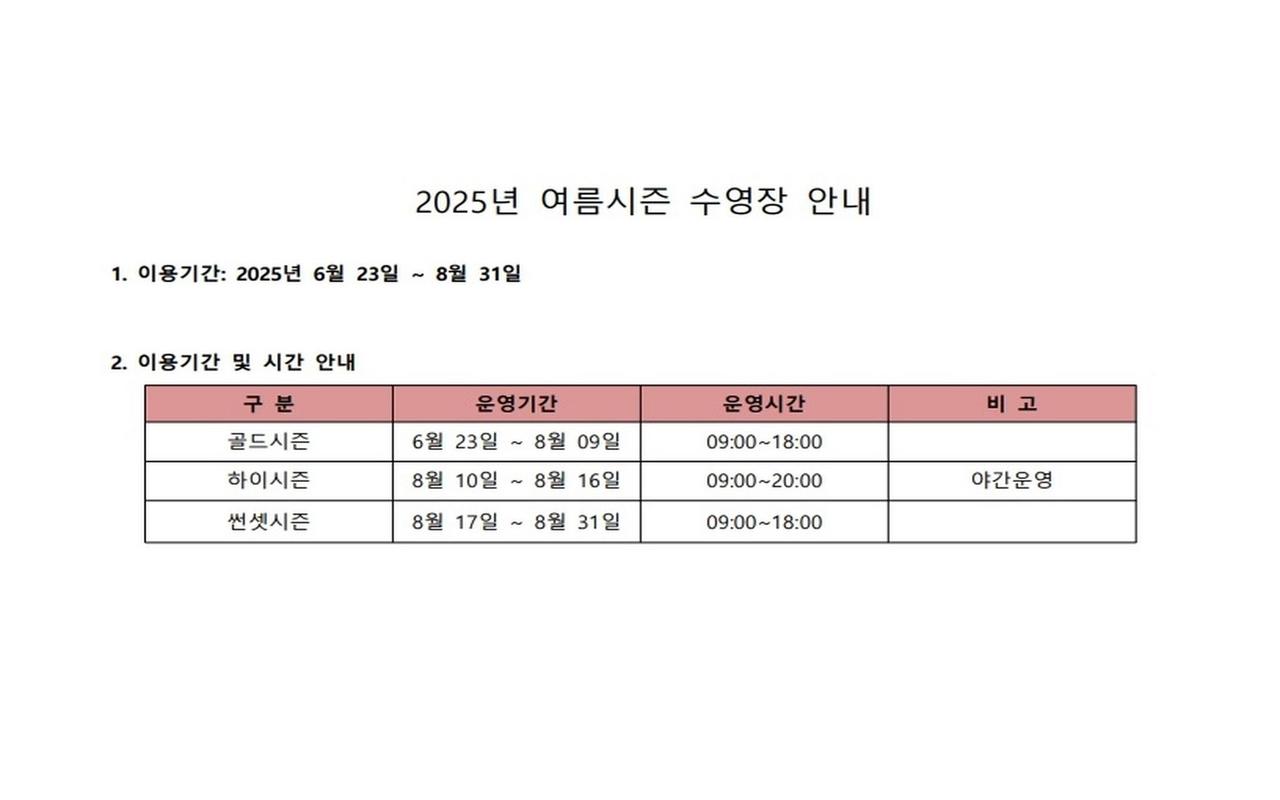 2025년 여름시즌 수영장 안내

1. 이용기간: 2025년 6월 23일 ~ 8월 31일

2. 이용기간 및 시간 안내

| 구 분 | 운영기간 | 운영시간 | 비 고 |
|---|---|---|---|
| 골드시즌 | 6월 23일 ~ 8월 09일 | 09:00~18:00 | |
| 하이시즌 | 8월 10일 ~ 8월 16일 | 09:00~20:00 | 야간운영 |
| 썬셋시즌 | 8월 17일 ~ 8월 31일 | 09:00~18:00 | |